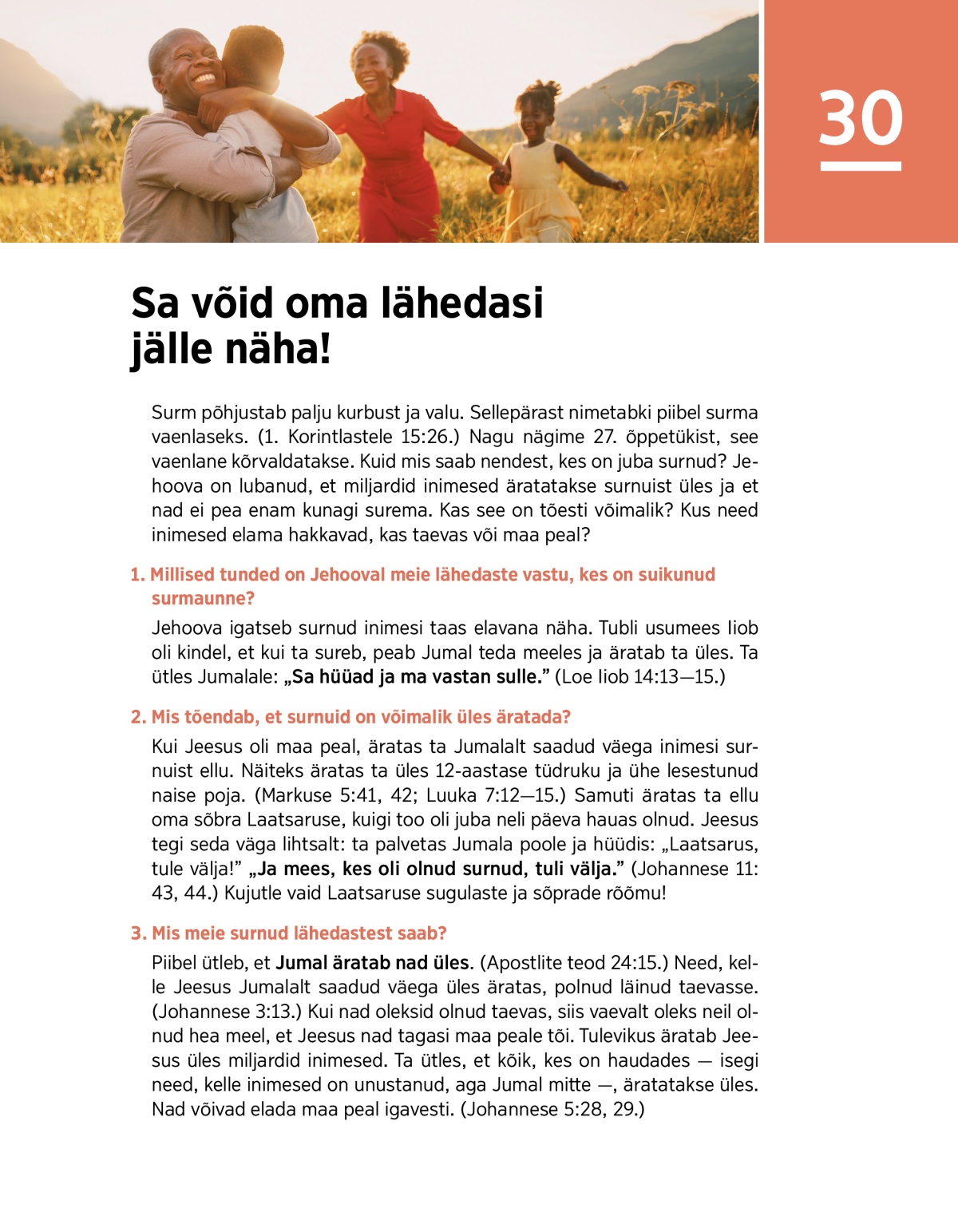 30

Sa võid oma lähedasi jälle näha!

Surm põhjustab palju kurbust ja valu. Sellepärast nimetabki piibel surma vaenlaseks. (1. Korintlastele 15:26.) Nagu nägime 27. õppetükist, see vaenlane kõrvaldatakse. Kuid mis saab nendest, kes on juba surnud? Jehoova on lubanud, et miljardid inimesed äratatakse surnuist üles ja et nad ei pea enam kunagi surema. Kas see on tõesti võimalik? Kus need inimesed elama hakkavad, kas taevas või maa peal?

1. Millised tunded on Jehooval meie lähedaste vastu, kes on suikunud surmaunne?

Jehoova igatseb surnud inimesi taas elavana näha. Tubli usumees Iiob oli kindel, et kui ta sureb, peab Jumal teda meeles ja äratab ta üles. Ta ütles Jumalale: „Sa hüüad ja ma vastan sulle.” (Loe Iiob 14:13—15.)

2. Mis tõendab, et surnuid on võimalik üles äratada?

Kui Jeesus oli maa peal, äratas ta Jumalalt saadud väega inimesi surnuist ellu. Näiteks äratas ta üles 12-aastase tüdruku ja ühe lesestunud naise poja. (Markuse 5:41, 42; Luuka 7:12—15.) Samuti äratas ta ellu oma sõbra Laatsaruse, kuigi too oli juba neli päeva hauas olnud. Jeesus tegi seda väga lihtsalt: ta palvetas Jumala poole ja hüüdis: „Laatsarus, tule välja!” „Ja mees, kes oli olnud surnud, tuli välja.” (Johannese 11:43, 44.) Kujutle vaid Laatsaruse sugulaste ja sõprade rõõmu!

3. Mis meie surnud lähedastest saab?

Piibel ütleb, et Jumal äratab nad üles. (Apostlite teod 24:15.) Need, kelle Jeesus Jumalalt saadud väega üles äratas, polnud läinud taevasse. (Johannese 3:13.) Kui nad oleksid olnud taevas, siis vaevalt oleks neil olnud hea meel, et Jeesus nad tagasi maa peale tõi. Tulevikus äratab Jeesus üles miljardid inimesed. Ta ütles, et kõik, kes on haudades — isegi need, kelle inimesed on unustanud, aga Jumal mitte —, äratatakse üles. Nad võivad elada maa peal igavesti. (Johannese 5:28, 29.)